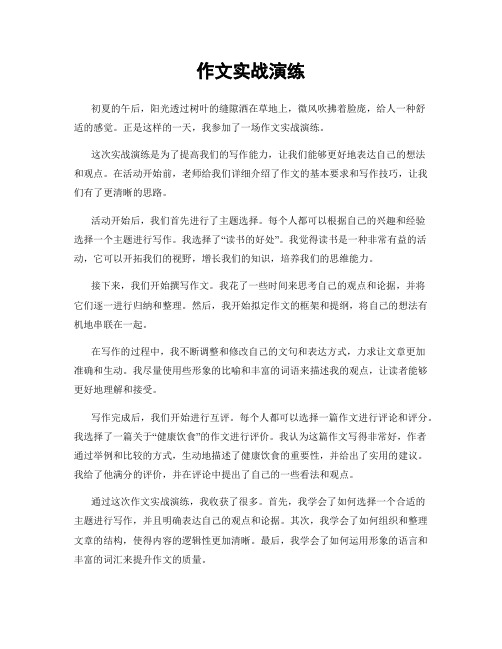 作文实战演练

初夏的午后，阳光透过树叶的缝隙洒在草地上，微风吹拂着脸庞，给人一种舒适的感觉。正是这样的一天，我参加了一场作文实战演练。

这次实战演练是为了提高我们的写作能力，让我们能够更好地表达自己的想法和观点。在活动开始前，老师给我们详细介绍了作文的基本要求和写作技巧，让我们有了更清晰的思路。

活动开始后，我们首先进行了主题选择。每个人都可以根据自己的兴趣和经验选择一个主题进行写作。我选择了“读书的好处”。我觉得读书是一种非常有益的活动，它可以开拓我们的视野，增长我们的知识，培养我们的思维能力。

接下来，我们开始撰写作文。我花了一些时间来思考自己的观点和论据，并将它们逐一进行归纳和整理。然后，我开始拟定作文的框架和提纲，将自己的想法有机地串联在一起。

在写作的过程中，我不断调整和修改自己的文句和表达方式，力求让文章更加准确和生动。我尽量使用些形象的比喻和丰富的词语来描述我的观点，让读者能够更好地理解和接受。

写作完成后，我们开始进行互评。每个人都可以选择一篇作文进行评论和评分。我选择了一篇关于“健康饮食”的作文进行评价。我认为这篇作文写得非常好，作者通过举例和比较的方式，生动地描述了健康饮食的重要性，并给出了实用的建议。我给了他满分的评价，并在评论中提出了自己的一些看法和观点。

通过这次作文实战演练，我收获了很多。首先，我学会了如何选择一个合适的主题进行写作，并且明确表达自己的观点和论据。其次，我学会了如何组织和整理文章的结构，使得内容的逻辑性更加清晰。最后，我学会了如何运用形象的语言和丰富的词汇来提升作文的质量。